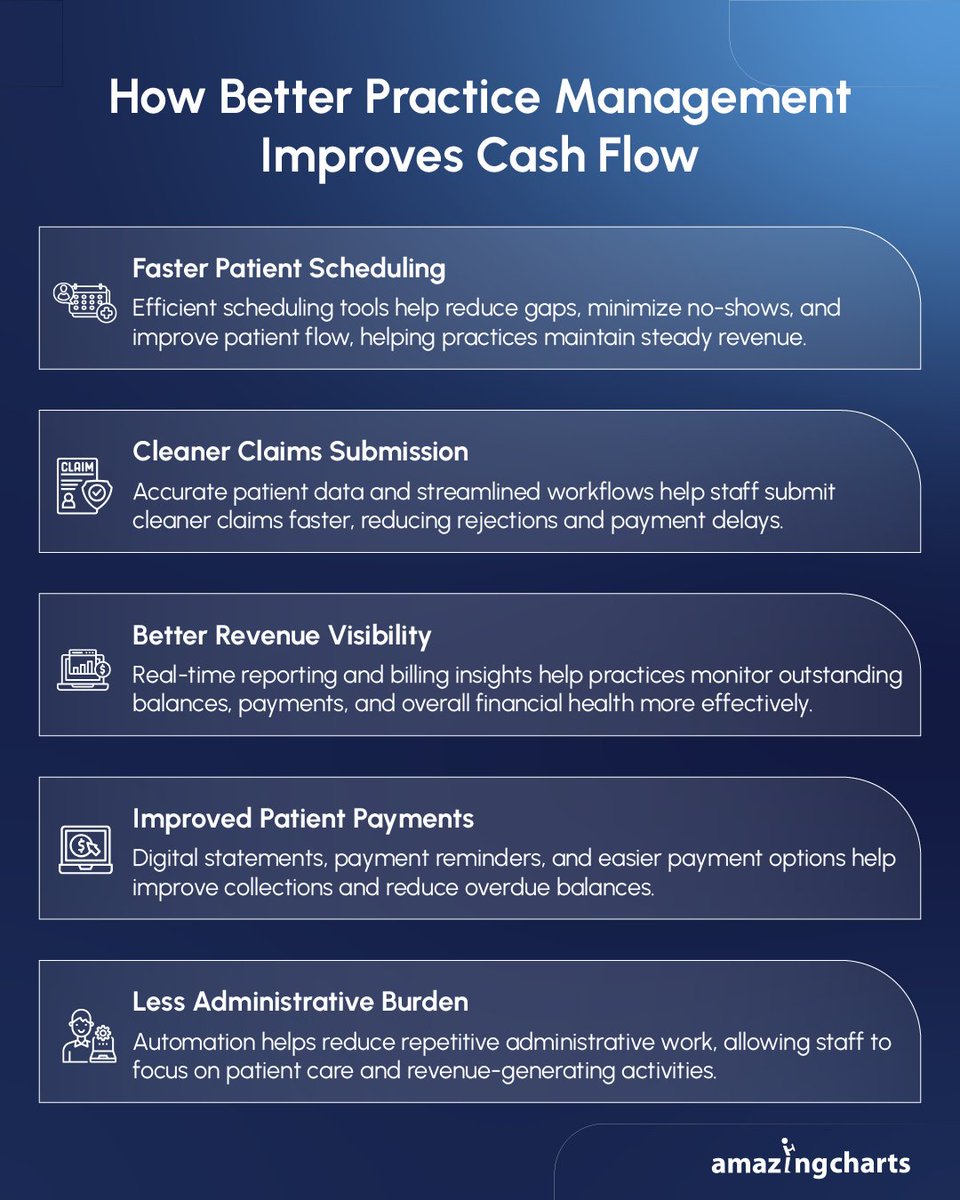 How Better Practice Management Improves Cash Flow

Faster Patient Scheduling

Efficient scheduling tools help reduce gaps, minimize no-shows, and improve patient flow, helping practices maintain steady revenue.

CLAIM

Cleaner Claims Submission

Accurate patient data and streamlined workflows help staff submit cleaner claims faster, reducing rejections and payment delays.

Better Revenue Visibility

Real-time reporting and billing insights help practices monitor outstanding balances, payments, and overall financial health more effectively.

Improved Patient Payments

Digital statements, payment reminders, and easier payment options help improve collections and reduce overdue balances.

Less Administrative Burden

Automation helps reduce repetitive administrative work, allowing staff to focus on patient care and revenue-generating activities.

amazingcharts